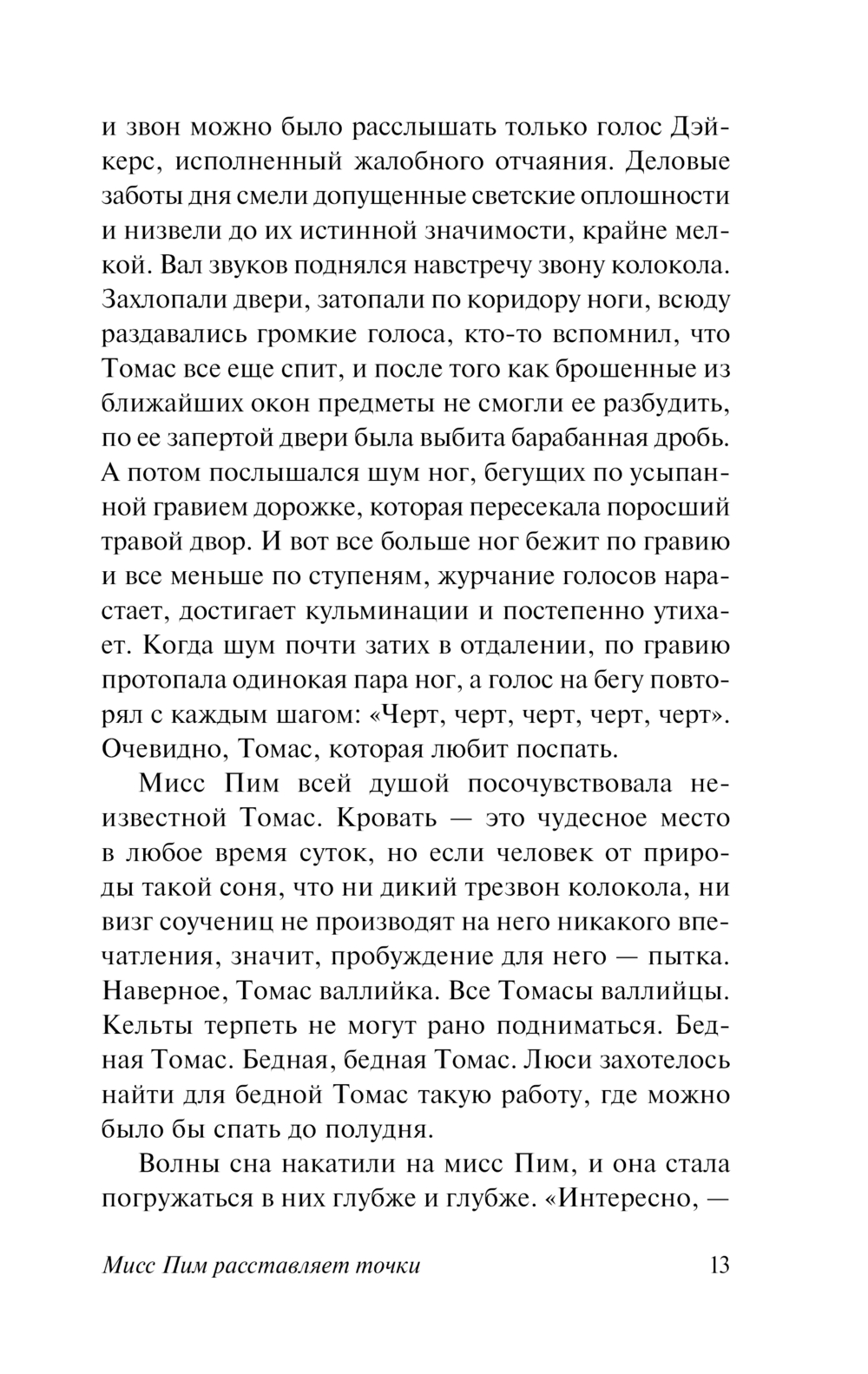 и звон можно было расслышать только голос Дэйкерс, исполненный жалобного отчаяния. Деловые заботы дня смели допущенные светские оплошности и низвели до их истинной значимости, крайне мелкой. Вал звуков поднялся навстречу звону колокола. Захлопали двери, затопали по коридору ноги, всюду раздавались громкие голоса, кто-то вспомнил, что Томас все еще спит, и после того как брошенные из ближайших окон предметы не смогли ее разбудить, по ее запертой двери была выбита барабанная дробь. А потом послышался шум ног, бегущих по усыпанной гравием дорожке, которая пересекала поросший травой двор. И вот все больше ног бежит по гравию и все меньше по ступеням, журчание голосов нарастает, достигает кульминации и постепенно утихает. Когда шум почти затих в отдалении, по гравию протопала одинокая пара ног, а голос на бегу повторял с каждым шагом: «Черт, черт, черт, черт, черт». Очевидно, Томас, которая любит поспать.

Мисс Пим всей душой посочувствовала неизвестной Томас. Кровать — это чудесное место в любое время суток, но если человек от природы такой соня, что ни дикий трезвон колокола, ни визг соучениц не производят на него никакого впечатления, значит, пробуждение для него — пытка. Наверное, Томас валлийка. Все Томасы валлийцы. Кельты терпеть не могут рано подниматься. Бедная Томас. Бедная, бедная Томас. Люси захотелось найти для бедной Томас такую работу, где можно было бы спать до полудня.

Волны сна накатили на мисс Пим, и она стала погружаться в них глубже и глубже. «Интересно, —

Мисс Пим расставляет точки 13